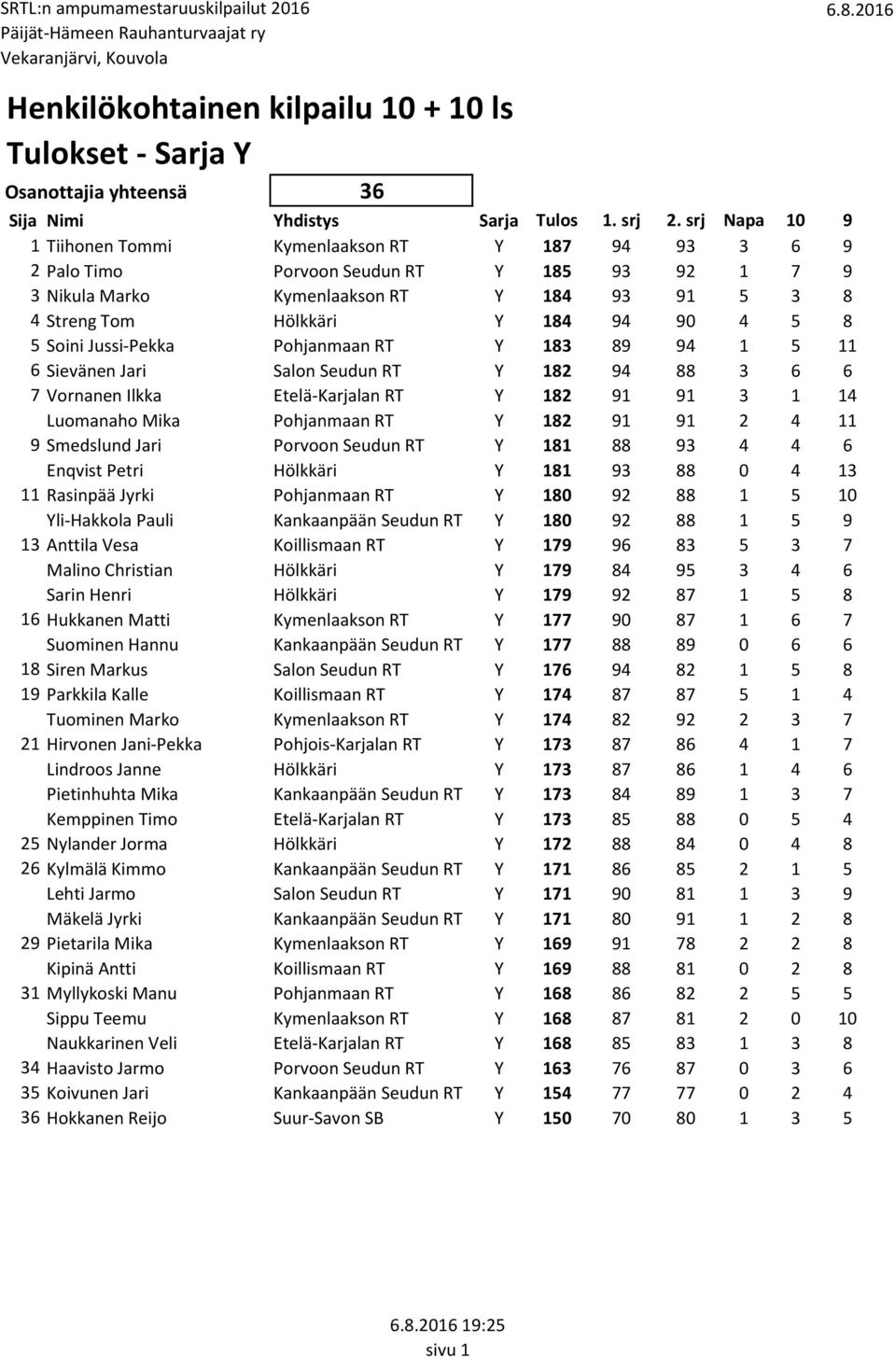 SRTL:n ampumamestaruuskilpailut 2016 6.8.2016
Päijät-Hämeen Rauhanturvaajat ry
Vekaranjärvi, Kouvola

Henkilökohtainen kilpailu 10 + 10 ls

Tulokset - Sarja Y

Osanottajia yhteensä 36

| Sija | Nimi | Yhdistys | Sarja | Tulos | 1. srj | 2. srj | Napa | 10 | 9 |
|---|---|---|---|---|---|---|---|---|---|
| 1 | Tiihonen Tommi | Kymenlaakson RT | Y | 187 | 94 | 93 | 3 | 6 | 9 |
| 2 | Palo Timo | Porvoon Seudun RT | Y | 185 | 93 | 92 | 1 | 7 | 9 |
| 3 | Nikula Marko | Kymenlaakson RT | Y | 184 | 93 | 91 | 5 | 3 | 8 |
| 4 | Streng Tom | Hölkkäri | Y | 184 | 94 | 90 | 4 | 5 | 8 |
| 5 | Soini Jussi-Pekka | Pohjanmaan RT | Y | 183 | 89 | 94 | 1 | 5 | 11 |
| 6 | Sievänen Jari | Salon Seudun RT | Y | 182 | 94 | 88 | 3 | 6 | 6 |
| 7 | Vornanen Ilkka | Etelä-Karjalan RT | Y | 182 | 91 | 91 | 3 | 1 | 14 |
| | Luomanaho Mika | Pohjanmaan RT | Y | 182 | 91 | 91 | 2 | 4 | 11 |
| 9 | Smedslund Jari | Porvoon Seudun RT | Y | 181 | 88 | 93 | 4 | 4 | 6 |
| | Enqvist Petri | Hölkkäri | Y | 181 | 93 | 88 | 0 | 4 | 13 |
| 11 | Rasinpää Jyrki | Pohjanmaan RT | Y | 180 | 92 | 88 | 1 | 5 | 10 |
| | Yli-Hakkola Pauli | Kankaanpään Seudun RT | Y | 180 | 92 | 88 | 1 | 5 | 9 |
| 13 | Anttila Vesa | Koillismaan RT | Y | 179 | 96 | 83 | 5 | 3 | 7 |
| | Malino Christian | Hölkkäri | Y | 179 | 84 | 95 | 3 | 4 | 6 |
| | Sarin Henri | Hölkkäri | Y | 179 | 92 | 87 | 1 | 5 | 8 |
| 16 | Hukkanen Matti | Kymenlaakson RT | Y | 177 | 90 | 87 | 1 | 6 | 7 |
| | Suominen Hannu | Kankaanpään Seudun RT | Y | 177 | 88 | 89 | 0 | 6 | 6 |
| 18 | Siren Markus | Salon Seudun RT | Y | 176 | 94 | 82 | 1 | 5 | 8 |
| 19 | Parkkila Kalle | Koillismaan RT | Y | 174 | 87 | 87 | 5 | 1 | 4 |
| | Tuominen Marko | Kymenlaakson RT | Y | 174 | 82 | 92 | 2 | 3 | 7 |
| 21 | Hirvonen Jani-Pekka | Pohjois-Karjalan RT | Y | 173 | 87 | 86 | 4 | 1 | 7 |
| | Lindroos Janne | Hölkkäri | Y | 173 | 87 | 86 | 1 | 4 | 6 |
| | Pietinhuhta Mika | Kankaanpään Seudun RT | Y | 173 | 84 | 89 | 1 | 3 | 7 |
| | Kemppinen Timo | Etelä-Karjalan RT | Y | 173 | 85 | 88 | 0 | 5 | 4 |
| 25 | Nylander Jorma | Hölkkäri | Y | 172 | 88 | 84 | 0 | 4 | 8 |
| 26 | Kylmälä Kimmo | Kankaanpään Seudun RT | Y | 171 | 86 | 85 | 2 | 1 | 5 |
| | Lehti Jarmo | Salon Seudun RT | Y | 171 | 90 | 81 | 1 | 3 | 9 |
| | Mäkelä Jyrki | Kankaanpään Seudun RT | Y | 171 | 80 | 91 | 1 | 2 | 8 |
| 29 | Pietarila Mika | Kymenlaakson RT | Y | 169 | 91 | 78 | 2 | 2 | 8 |
| | Kipinä Antti | Koillismaan RT | Y | 169 | 88 | 81 | 0 | 2 | 8 |
| 31 | Myllykoski Manu | Pohjanmaan RT | Y | 168 | 86 | 82 | 2 | 5 | 5 |
| | Sippu Teemu | Kymenlaakson RT | Y | 168 | 87 | 81 | 2 | 0 | 10 |
| | Naukkarinen Veli | Etelä-Karjalan RT | Y | 168 | 85 | 83 | 1 | 3 | 8 |
| 34 | Haavisto Jarmo | Porvoon Seudun RT | Y | 163 | 76 | 87 | 0 | 3 | 6 |
| 35 | Koivunen Jari | Kankaanpään Seudun RT | Y | 154 | 77 | 77 | 0 | 2 | 4 |
| 36 | Hokkanen Reijo | Suur-Savon SB | Y | 150 | 70 | 80 | 1 | 3 | 5 |

6.8.2016 19:25
sivu 1